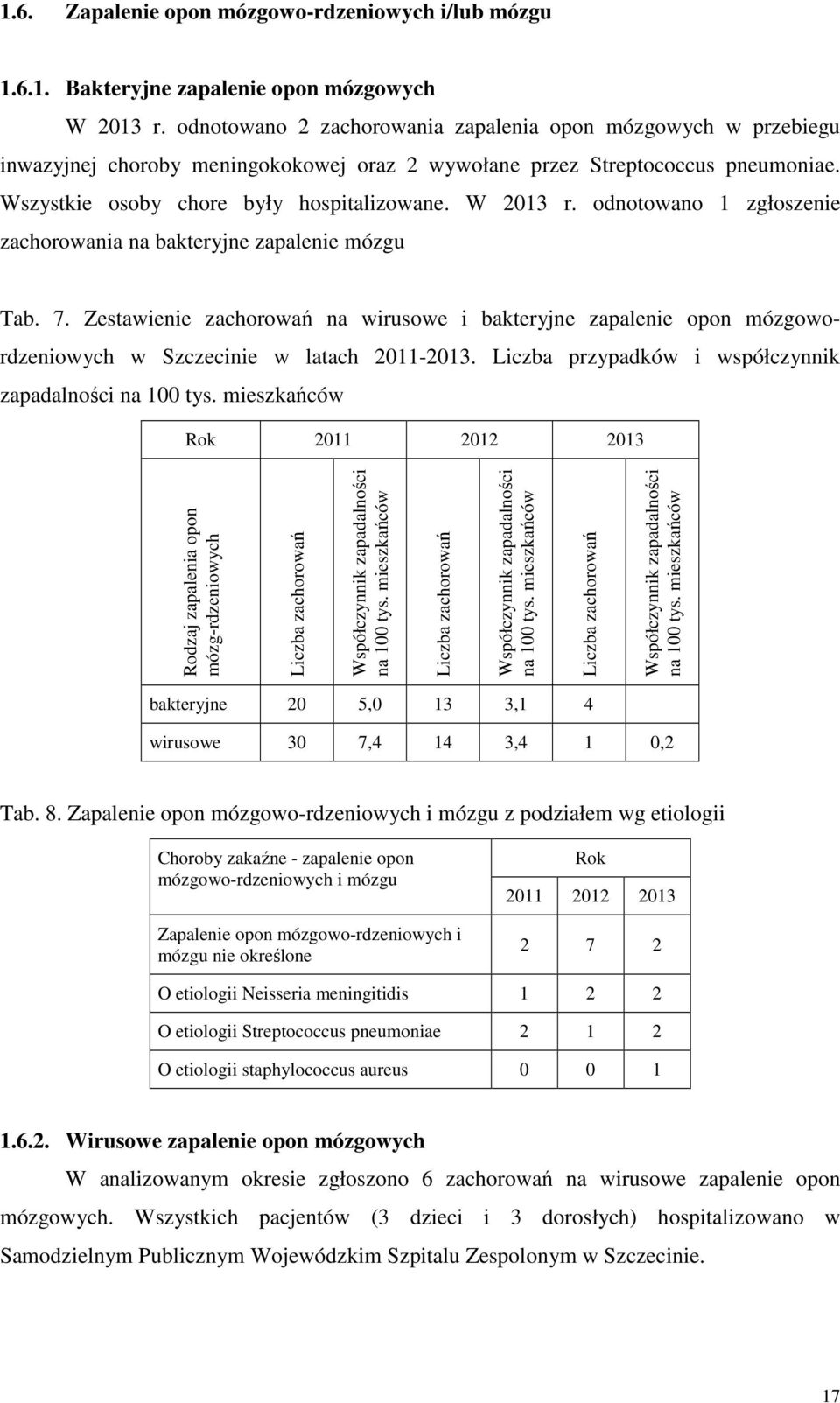 1.6. Zapalenie opon mózgowo-rdzeniowych i/lub mózgu

1.6.1. Bakteryjne zapalenie opon mózgowych

W 2013 r. odnotowano 2 zachorowania zapalenia opon mózgowych w przebiegu inwazyjnej choroby meningokokowej oraz 2 wywołane przez Streptococcus pneumoniae. Wszystkie osoby chore były hospitalizowane. W 2013 r. odnotowano 1 zgłoszenie zachorowania na bakteryjne zapalenie mózgu

Tab. 7. Zestawienie zachorowań na wirusowe i bakteryjne zapalenie opon mózgowo-rdzeniowych w Szczecinie w latach 2011-2013. Liczba przypadków i współczynnik zapadalności na 100 tys. mieszkańców

| Rok | 2011 | | 2012 | | 2013 | |
|---|---|---|---|---|---|---|
| Rodzaj zapalenia opon mózg-rdzeniowych | Liczba zachorowań | Współczynnik zapadalności na 100 tys. mieszkańców | Liczba zachorowań | Współczynnik zapadalności na 100 tys. mieszkańców | Liczba zachorowań | Współczynnik zapadalności na 100 tys. mieszkańców |
| bakteryjne | 20 | 5,0 | 13 | 3,1 | 4 | |
| wirusowe | 30 | 7,4 | 14 | 3,4 | 1 | 0,2 |

Tab. 8. Zapalenie opon mózgowo-rdzeniowych i mózgu z podziałem wg etiologii

| Choroby zakaźne - zapalenie opon mózgowo-rdzeniowych i mózgu | Rok | | |
|---|---|---|---|
| | 2011 | 2012 | 2013 |
| Zapalenie opon mózgowo-rdzeniowych i mózgu nie określone | 2 | 7 | 2 |
| O etiologii Neisseria meningitidis | 1 | 2 | 2 |
| O etiologii Streptococcus pneumoniae | 2 | 1 | 2 |
| O etiologii staphylococcus aureus | 0 | 0 | 1 |

1.6.2. Wirusowe zapalenie opon mózgowych

W analizowanym okresie zgłoszono 6 zachorowań na wirusowe zapalenie opon mózgowych. Wszystkich pacjentów (3 dzieci i 3 dorosłych) hospitalizowano w Samodzielnym Publicznym Wojewódzkim Szpitalu Zespolonym w Szczecinie.

17